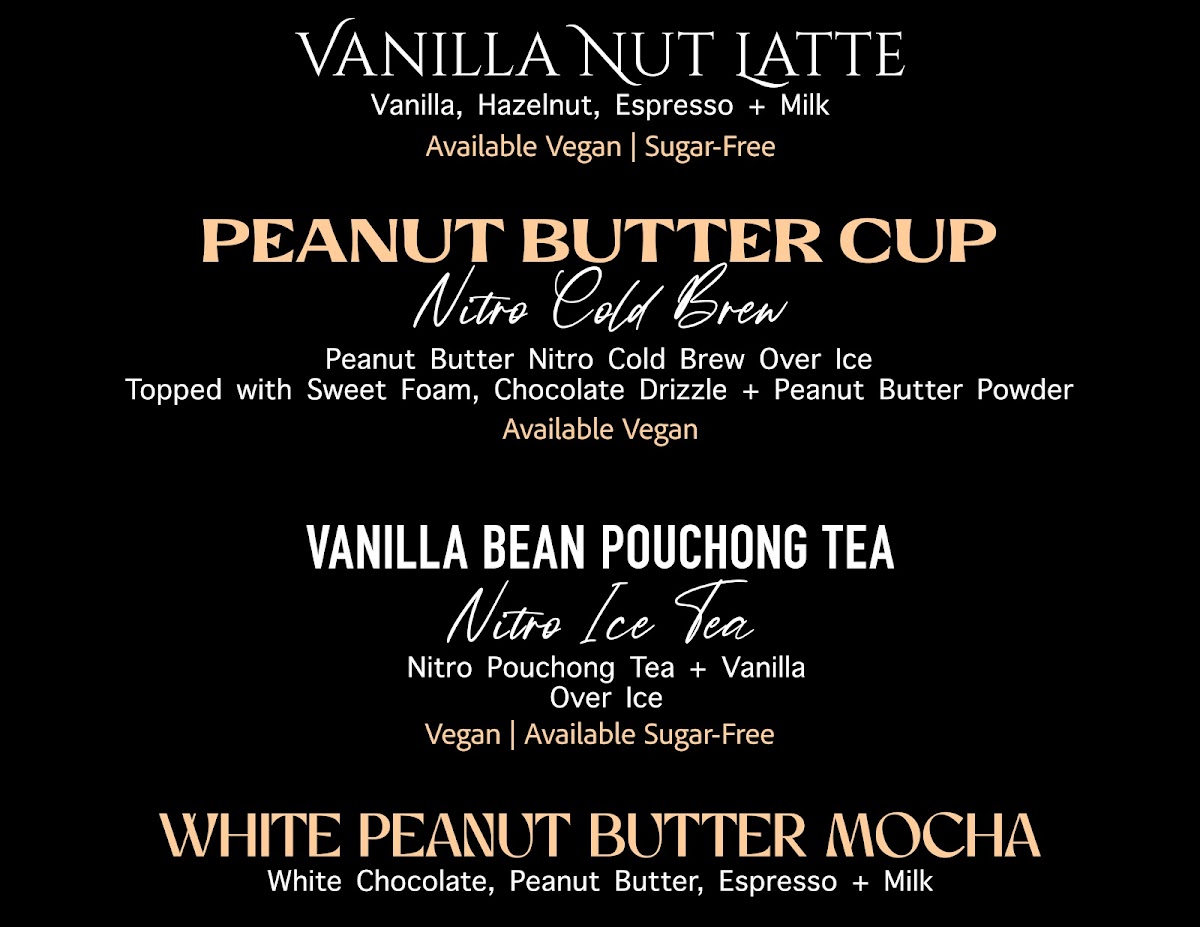 VANILLA NUT LATTE
Vanilla, Hazelnut, Espresso + Milk
Available Vegan | Sugar-Free

PEANUT BUTTER CUP
Nitro Cold Brew
Peanut Butter Nitro Cold Brew Over Ice
Topped with Sweet Foam, Chocolate Drizzle + Peanut Butter Powder
Available Vegan

VANILLA BEAN POUCHONG TEA
Nitro Ice Tea
Nitro Pouchong Tea + Vanilla
Over Ice
Vegan | Available Sugar-Free

WHITE PEANUT BUTTER MOCHA
White Chocolate, Peanut Butter, Espresso + Milk